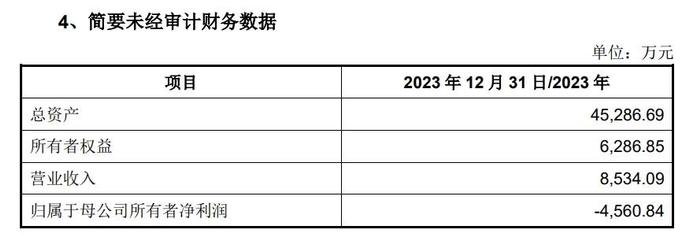 4、简要未经审计财务数据

单位：万元

| 项目 | 2023 年 12 月 31 日/2023 年 |
|---|---|
| 总资产 | 45,286.69 |
| 所有者权益 | 6,286.85 |
| 营业收入 | 8,534.09 |
| 归属于母公司所有者净利润 | -4,560.84 |